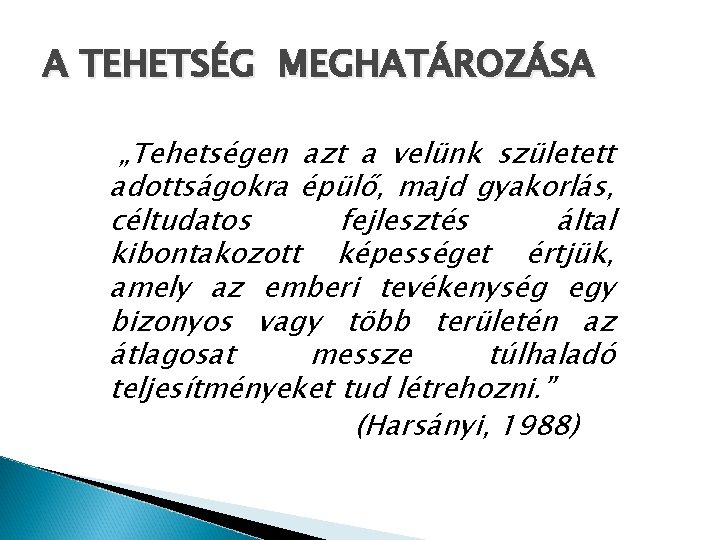 A TEHETSÉG MEGHATÁROZÁSA

„Tehetségen azt a velünk született adottságokra épülő, majd gyakorlás, céltudatos fejlesztés által kibontakozott képességet értjük, amely az emberi tevékenység egy bizonyos vagy több területén az átlagosat messze túlhaladó teljesítményeket tud létrehozni."

(Harsányi, 1988)